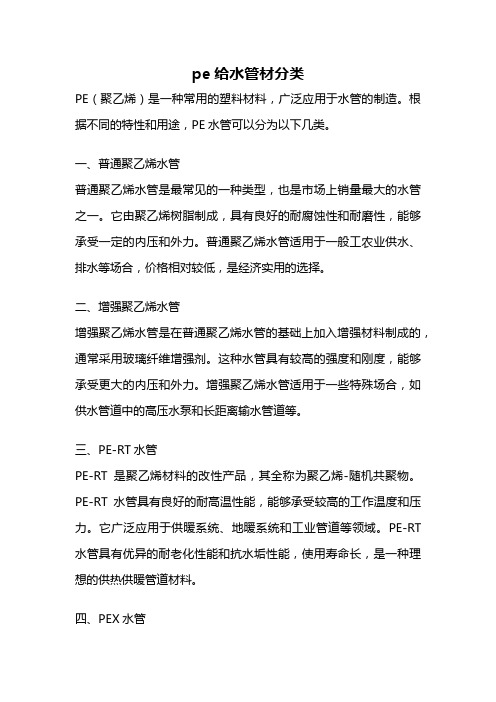 pe 给水管材分类

PE（聚乙烯）是一种常用的塑料材料，广泛应用于水管的制造。根据不同的特性和用途，PE 水管可以分为以下几类。

一、普通聚乙烯水管

普通聚乙烯水管是最常见的一种类型，也是市场上销量最大的水管之一。它由聚乙烯树脂制成，具有良好的耐腐蚀性和耐磨性，能够承受一定的内压和外力。普通聚乙烯水管适用于一般工农业供水、排水等场合，价格相对较低，是经济实用的选择。

二、增强聚乙烯水管

增强聚乙烯水管是在普通聚乙烯水管的基础上加入增强材料制成的，通常采用玻璃纤维增强剂。这种水管具有较高的强度和刚度，能够承受更大的内压和外力。增强聚乙烯水管适用于一些特殊场合，如供水管道中的高压水泵和长距离输水管道等。

三、PE-RT 水管

PE-RT 是聚乙烯材料的改性产品，其全称为聚乙烯-随机共聚物。PE-RT 水管具有良好的耐高温性能，能够承受较高的工作温度和压力。它广泛应用于供暖系统、地暖系统和工业管道等领域。PE-RT 水管具有优异的耐老化性能和抗水垢性能，使用寿命长，是一种理想的供热供暖管道材料。

四、PEX 水管